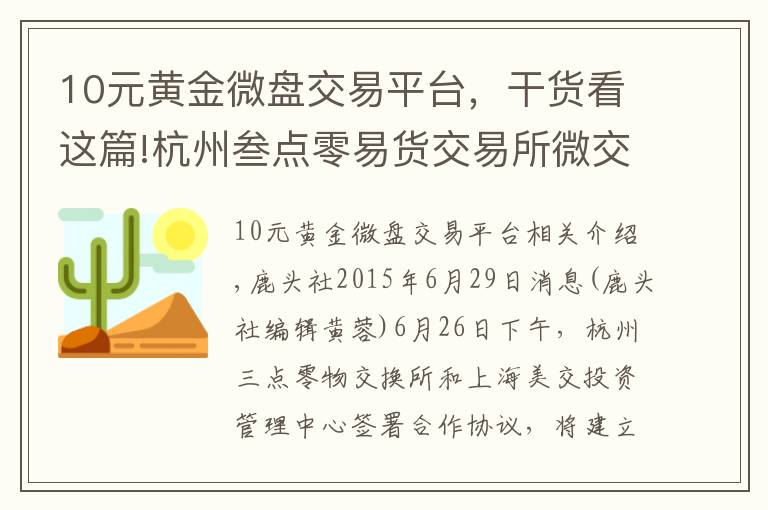 10元黄金微盘交易平台，干货看这篇!杭州叁点零易货交易所微交

10元黄金微盘交易平台相关介绍，鹿头社2015年6月29日消息(鹿头社编辑黄蓉)6月26日下午，杭州三点零物交换所和上海美交投资管理中心签署合作协议，将建立